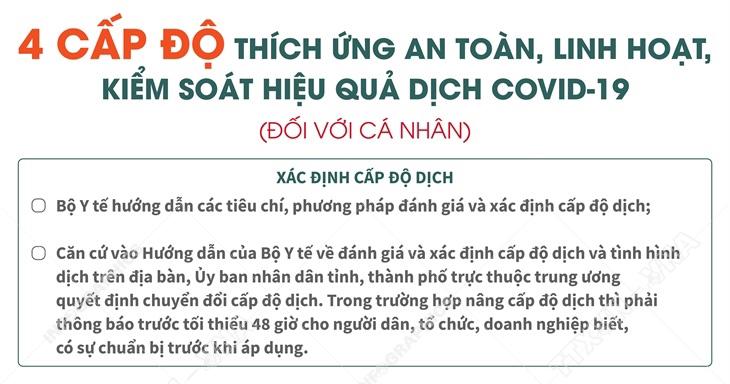 4 CẤP ĐỘ THÍCH ỨNG AN TOÀN, LINH HOẠT, KIỂM SOÁT HIỆU QUẢ DỊCH COVID-19

(ĐỐI VỚI CÁ NHÂN)

XÁC ĐỊNH CẤP ĐỘ DỊCH

Bộ Y tế hướng dẫn các tiêu chí, phương pháp đánh giá và xác định cấp độ dịch;

Căn cứ vào Hướng dẫn của Bộ Y tế về đánh giá và xác định cấp độ dịch và tình hình dịch trên địa bàn, Ủy ban nhân dân tỉnh, thành phố trực thuộc trung ương quyết định chuyển đổi cấp độ dịch. Trong trường hợp nâng cấp độ dịch thì phải thông báo trước tối thiểu 48 giờ cho người dân, tổ chức, doanh nghiệp biết, có sự chuẩn bị trước khi áp dụng.